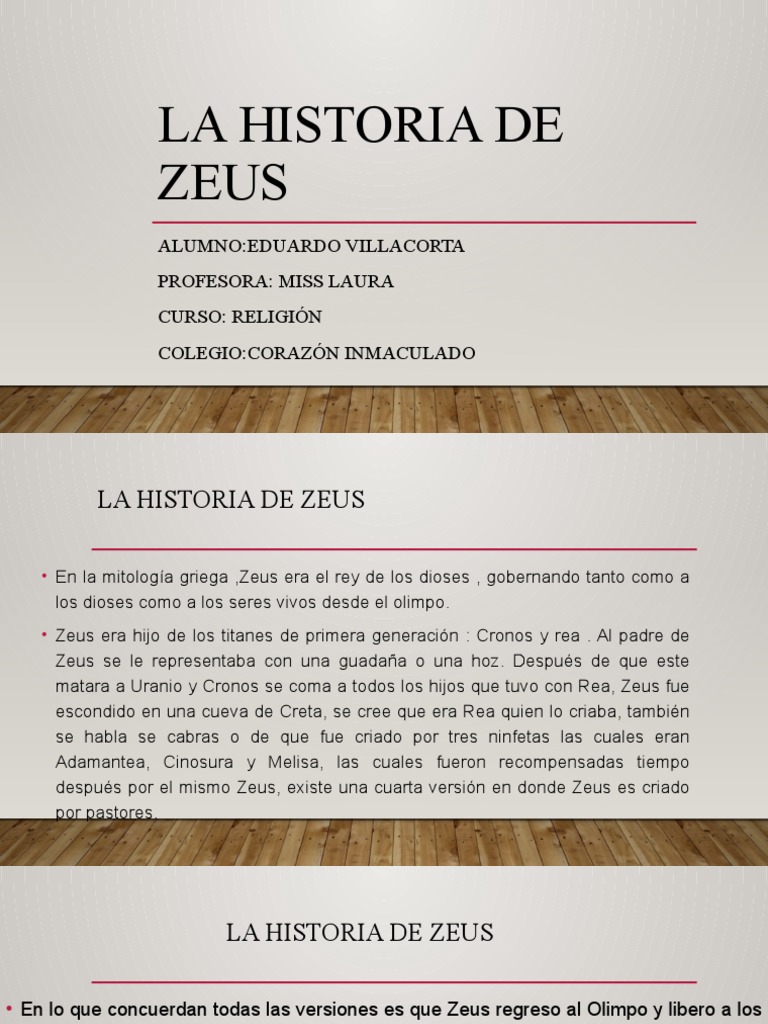 LA HISTORIA DE ZEUS

ALUMNO:EDUARDO VILLACORTA
PROFESORA: MISS LAURA
CURSO: RELIGIÓN
COLEGIO:CORAZÓN INMACULADO

LA HISTORIA DE ZEUS

• En la mitología griega ,Zeus era el rey de los dioses , gobernando tanto como a los dioses como a los seres vivos desde el olimpo.

• Zeus era hijo de los titanes de primera generación : Cronos y rea . Al padre de Zeus se le representaba con una guadaña o una hoz. Después de que este matara a Uranio y Cronos se coma a todos los hijos que tuvo con Rea, Zeus fue escondido en una cueva de Creta, se cree que era Rea quien lo criaba, también se habla se cabras o de que fue criado por tres ninfetas las cuales eran Adamantea, Cinosura y Melisa, las cuales fueron recompensadas tiempo después por el mismo Zeus, existe una cuarta versión en donde Zeus es criado por pastores.

LA HISTORIA DE ZEUS

• En lo que concuerdan todas las versiones es que Zeus regreso al Olimpo y libero a los